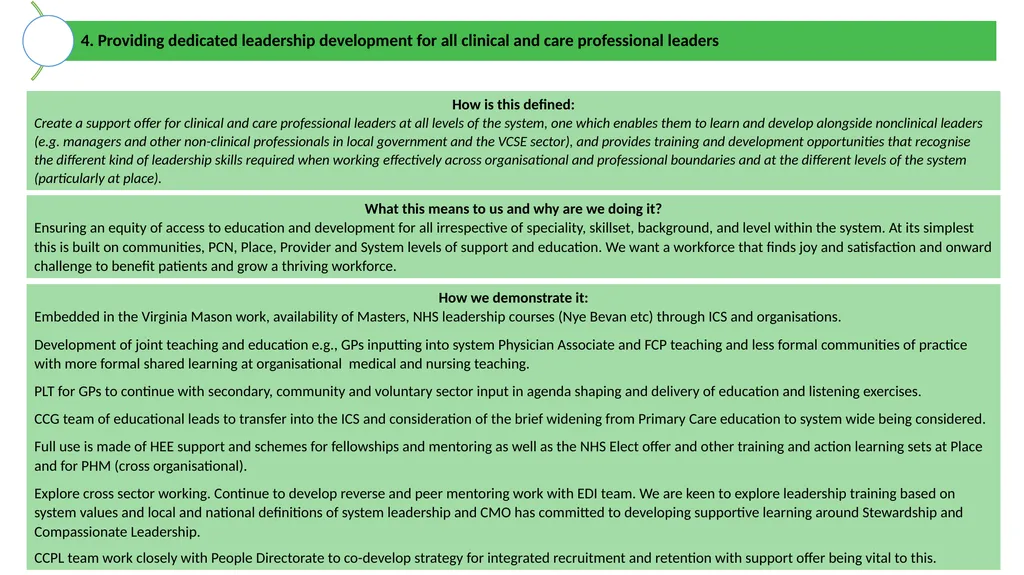 4. Providing dedicated leadership development for all clinical and care professional leaders

How is this defined:
Create a support offer for clinical and care professional leaders at all levels of the system, one which enables them to learn and develop alongside nonclinical leaders (e.g. managers and other non-clinical professionals in local government and the VCSE sector), and provides training and development opportunities that recognise the different kind of leadership skills required when working effectively across organisational and professional boundaries and at the different levels of the system (particularly at place).

What this means to us and why are we doing it?
Ensuring an equity of access to education and development for all irrespective of speciality, skillset, background, and level within the system. At its simplest this is built on communities, PCN, Place, Provider and System levels of support and education. We want a workforce that finds joy and satisfaction and onward challenge to benefit patients and grow a thriving workforce.

How we demonstrate it:
Embedded in the Virginia Mason work, availability of Masters, NHS leadership courses (Nye Bevan etc) through ICS and organisations.

Development of joint teaching and education e.g., GPs inputting into system Physician Associate and FCP teaching and less formal communities of practice with more formal shared learning at organisational medical and nursing teaching.

PLT for GPs to continue with secondary, community and voluntary sector input in agenda shaping and delivery of education and listening exercises.

CCG team of educational leads to transfer into the ICS and consideration of the brief widening from Primary Care education to system wide being considered.

Full use is made of HEE support and schemes for fellowships and mentoring as well as the NHS Elect offer and other training and action learning sets at Place and for PHM (cross organisational).

Explore cross sector working. Continue to develop reverse and peer mentoring work with EDI team. We are keen to explore leadership training based on system values and local and national definitions of system leadership and CMO has committed to developing supportive learning around Stewardship and Compassionate Leadership.

CCPL team work closely with People Directorate to co-develop strategy for integrated recruitment and retention with support offer being vital to this.